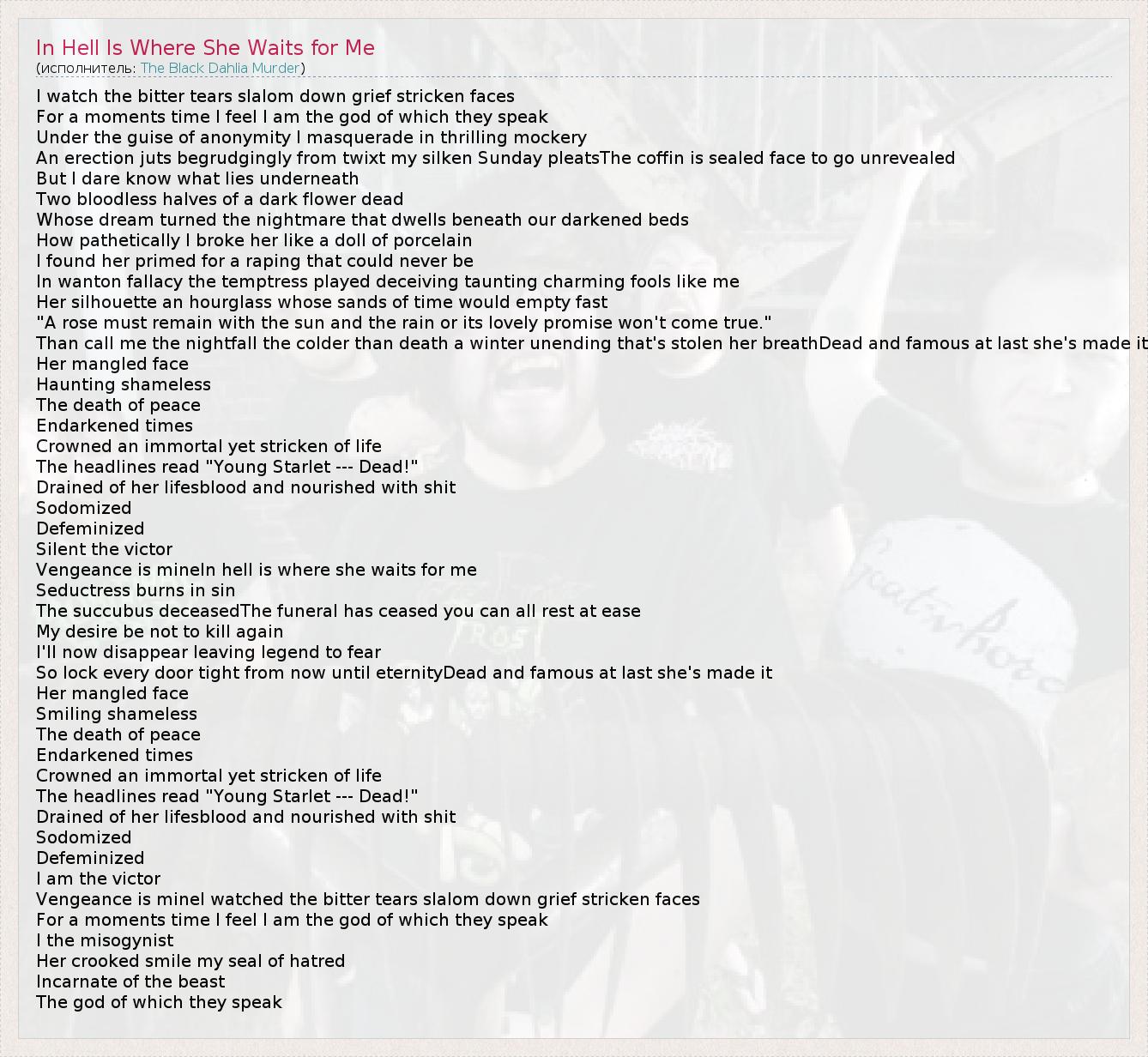 In Hell Is Where She Waits for Me
(исполнитель: The Black Dahlia Murder)

I watch the bitter tears slalom down grief stricken faces
For a moments time I feel I am the god of which they speak
Under the guise of anonymity I masquerade in thrilling mockery
An erection juts begrudgingly from twixt my silken Sunday pleatsThe coffin is sealed face to go unrevealed
But I dare know what lies underneath
Two bloodless halves of a dark flower dead
Whose dream turned the nightmare that dwells beneath our darkened beds
How pathetically I broke her like a doll of porcelain
I found her primed for a raping that could never be
In wanton fallacy the temptress played deceiving taunting charming fools like me
Her silhouette an hourglass whose sands of time would empty fast
"A rose must remain with the sun and the rain or its lovely promise won't come true."
Than call me the nightfall the colder than death a winter unending that's stolen her breathDead and famous at last she's made it
Her mangled face
Haunting shameless
The death of peace
Endarkened times
Crowned an immortal yet stricken of life
The headlines read "Young Starlet --- Dead!"
Drained of her lifesblood and nourished with shit
Sodomized
Defeminized
Silent the victor
Vengeance is mineIn hell is where she waits for me
Seductress burns in sin
The succubus deceasedThe funeral has ceased you can all rest at ease
My desire be not to kill again
I'll now disappear leaving legend to fear
So lock every door tight from now until eternityDead and famous at last she's made it
Her mangled face
Smiling shameless
The death of peace
Endarkened times
Crowned an immortal yet stricken of life
The headlines read "Young Starlet --- Dead!"
Drained of her lifesblood and nourished with shit
Sodomized
Defeminized
I am the victor
Vengeance is mineI watched the bitter tears slalom down grief stricken faces
For a moments time I feel I am the god of which they speak
I the misogynist
Her crooked smile my seal of hatred
Incarnate of the beast
The god of which they speak